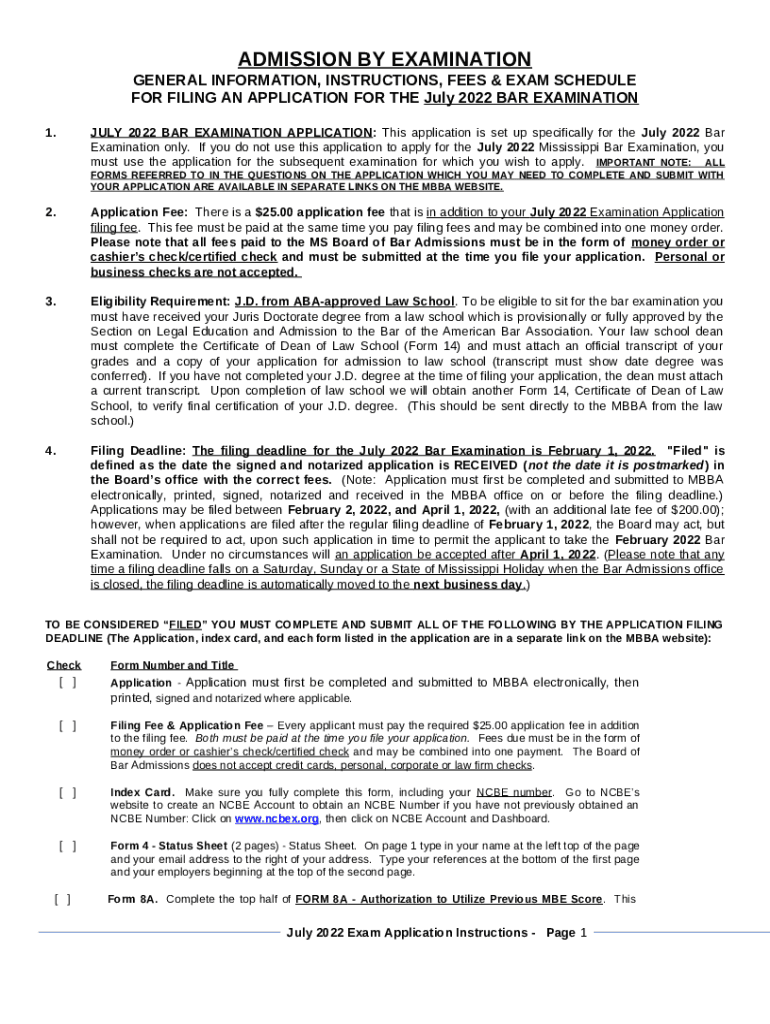 ADMISSION BY EXAMINATION

GENERAL INFORMATION, INSTRUCTIONS, FEES & EXAM SCHEDULE FOR FILING AN APPLICATION FOR THE July 2022 BAR EXAMINATION

1. JULY 2022 BAR EXAMINATION APPLICATION: This application is set up specifically for the July 2022 Bar Examination only. If you do not use this application to apply for the July 2022 Mississippi Bar Examination, you must use the application for the subsequent examination for which you wish to apply. IMPORTANT NOTE: ALL FORMS REFERRED TO IN THE QUESTIONS ON THE APPLICATION WHICH YOU MAY NEED TO COMPLETE AND SUBMIT WITH YOUR APPLICATION ARE AVAILABLE IN SEPARATE LINKS ON THE MBBA WEBSITE.

2. Application Fee: There is a $25.00 application fee that is in addition to your July 2022 Examination Application filing fee. This fee must be paid at the same time you pay filing fees and may be combined into one money order. Please note that all fees paid to the MS Board of Bar Admissions must be in the form of money order or cashier's check/certified check and must be submitted at the time you file your application. Personal or business checks are not accepted.

3. Eligibility Requirement: J.D. from ABA-approved Law School. To be eligible to sit for the bar examination you must have received your Juris Doctorate degree from a law school which is provisionally or fully approved by the Section on Legal Education and Admission to the Bar of the American Bar Association. Your law school dean must complete the Certificate of Dean of Law School (Form 14) and must attach an official transcript of your grades and a copy of your application for admission to law school (transcript must show date degree was conferred). If you have not completed your J.D. degree at the time of filing your application, the dean must attach a current transcript. Upon completion of law school we will obtain another Form 14, Certificate of Dean of Law School, to verify final certification of your J.D. degree. (This should be sent directly to the MBBA from the law school.)

4. Filing Deadline: The filing deadline for the July 2022 Bar Examination is February 1, 2022. "Filed" is defined as the date the signed and notarized application is RECEIVED (not the date it is postmarked) in the Board's office with the correct fees. (Note: Application must first be completed and submitted to MBBA electronically, printed, signed, notarized and received in the MBBA office on or before the filing deadline.) Applications may be filed between February 2, 2022, and April 1, 2022, (with an additional late fee of $200.00); however, when applications are filed after the regular filing deadline of February 1, 2022, the Board may act, but shall not be required to act, upon such application in time to permit the applicant to take the February 2022 Bar Examination. Under no circumstances will an application be accepted after April 1, 2022. (Please note that any time a filing deadline falls on a Saturday, Sunday or a State of Mississippi Holiday when the Bar Admissions office is closed, the filing deadline is automatically moved to the next business day.)

TO BE CONSIDERED "FILED" YOU MUST COMPLETE AND SUBMIT ALL OF THE FOLLOWING BY THE APPLICATION FILING DEADLINE (The Application, index card, and each form listed in the application are in a separate link on the MBBA website):

Check Form Number and Title

[ ] Application - Application must first be completed and submitted to MBBA electronically, then printed, signed and notarized where applicable.

[ ] Filing Fee & Application Fee – Every applicant must pay the required $25.00 application fee in addition to the filing fee. Both must be paid at the time you file your application. Fees due must be in the form of money order or cashier's check/certified check and may be combined into one payment. The Board of Bar Admissions does not accept credit cards, personal, corporate or law firm checks.

[ ] Index Card. Make sure you fully complete this form, including your NCBE number. Go to NCBE's website to create an NCBE Account to obtain an NCBE Number if you have not previously obtained an NCBE Number: Click on www.ncbex.org, then click on NCBE Account and Dashboard.

[ ] Form 4 - Status Sheet (2 pages) - Status Sheet. On page 1 type in your name at the left top of the page and your email address to the right of your address. Type your references at the bottom of the first page and your employers beginning at the top of the second page.

[ ] Form 8A. Complete the top half of FORM 8A - Authorization to Utilize Previous MBE Score. This

July 2022 Exam Application Instructions - Page 1